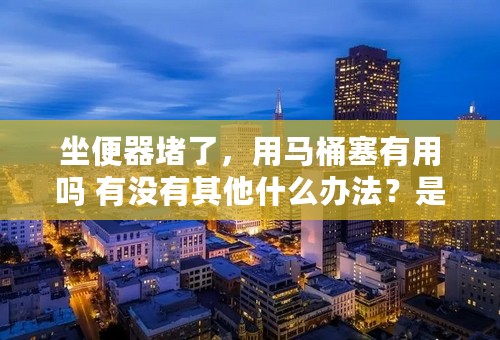 坐便器堵了，用马桶塞有用吗 有没有其他什么办法？是